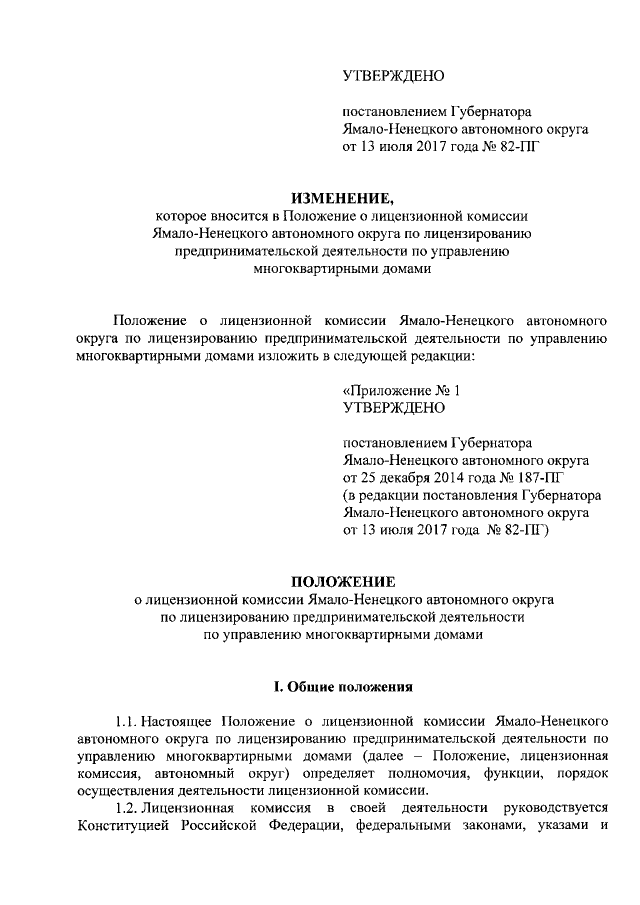 УТВЕРЖДЕНО

постановлением Губернатора Ямало-Ненецкого автономного округа от 13 июля 2017 года № 82-ПГ

ИЗМЕНЕНИЕ,
которое вносится в Положение о лицензионной комиссии Ямало-Ненецкого автономного округа по лицензированию предпринимательской деятельности по управлению многоквартирными домами

Положение о лицензионной комиссии Ямало-Ненецкого автономного округа по лицензированию предпринимательской деятельности по управлению многоквартирными домами изложить в следующей редакции:

«Приложение № 1
УТВЕРЖДЕНО

постановлением Губернатора Ямало-Ненецкого автономного округа от 25 декабря 2014 года № 187-ПГ (в редакции постановления Губернатора Ямало-Ненецкого автономного округа от 13 июля 2017 года № 82-ПГ)

ПОЛОЖЕНИЕ
о лицензионной комиссии Ямало-Ненецкого автономного округа по лицензированию предпринимательской деятельности по управлению многоквартирными домами

I. Общие положения

1.1. Настоящее Положение о лицензионной комиссии Ямало-Ненецкого автономного округа по лицензированию предпринимательской деятельности по управлению многоквартирными домами (далее – Положение, лицензионная комиссия, автономный округ) определяет полномочия, функции, порядок осуществления деятельности лицензионной комиссии.

1.2. Лицензионная комиссия в своей деятельности руководствуется Конституцией Российской Федерации, федеральными законами, указами и